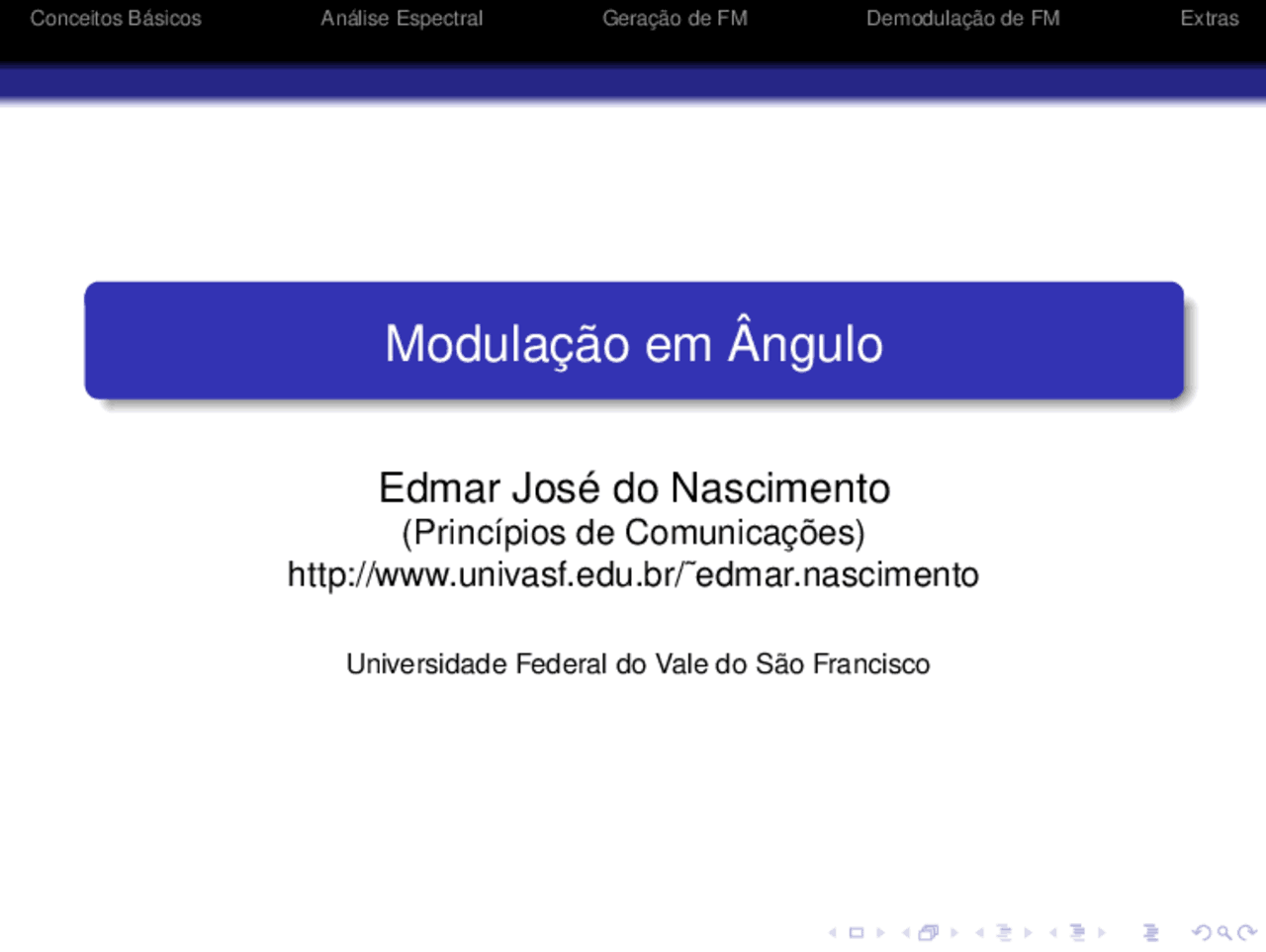 Conceitos Básicos Análise Espectral Geração de FM Demodulação de FM Extras

Modulação em Ângulo

Edmar José do Nascimento
(Princípios de Comunicações)
http://www.univasf.edu.br/˜edmar.nascimento

Universidade Federal do Vale do São Francisco